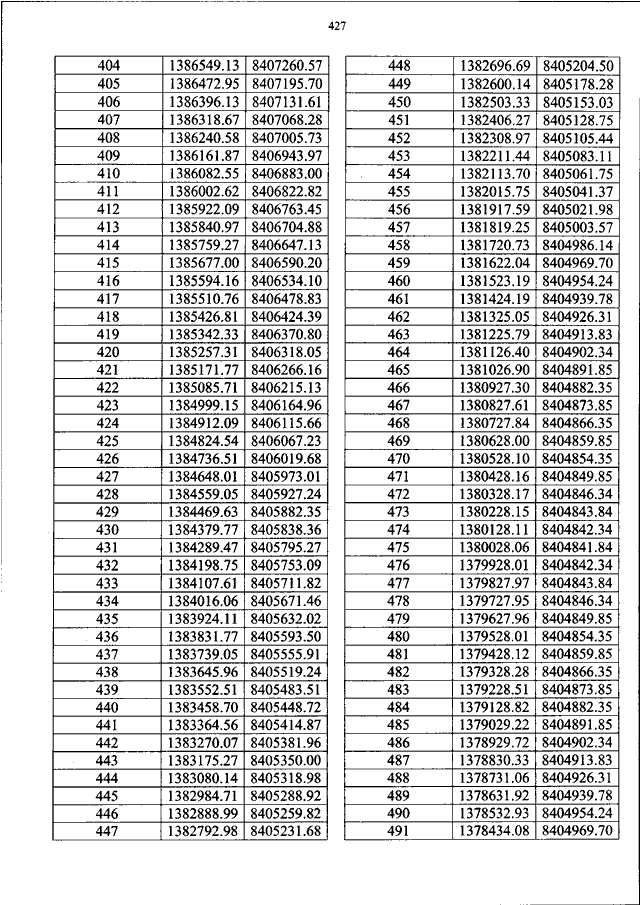 427

| 404 | 1386549.13 | 8407260.57 |
|---|---|---|
| 405 | 1386472.95 | 8407195.70 |
| 406 | 1386396.13 | 8407131.61 |
| 407 | 1386318.67 | 8407068.28 |
| 408 | 1386240.58 | 8407005.73 |
| 409 | 1386161.87 | 8406943.97 |
| 410 | 1386082.55 | 8406883.00 |
| 411 | 1386002.62 | 8406822.82 |
| 412 | 1385922.09 | 8406763.45 |
| 413 | 1385840.97 | 8406704.88 |
| 414 | 1385759.27 | 8406647.13 |
| 415 | 1385677.00 | 8406590.20 |
| 416 | 1385594.16 | 8406534.10 |
| 417 | 1385510.76 | 8406478.83 |
| 418 | 1385426.81 | 8406424.39 |
| 419 | 1385342.33 | 8406370.80 |
| 420 | 1385257.31 | 8406318.05 |
| 421 | 1385171.77 | 8406266.16 |
| 422 | 1385085.71 | 8406215.13 |
| 423 | 1384999.15 | 8406164.96 |
| 424 | 1384912.09 | 8406115.66 |
| 425 | 1384824.54 | 8406067.23 |
| 426 | 1384736.51 | 8406019.68 |
| 427 | 1384648.01 | 8405973.01 |
| 428 | 1384559.05 | 8405927.24 |
| 429 | 1384469.63 | 8405882.35 |
| 430 | 1384379.77 | 8405838.36 |
| 431 | 1384289.47 | 8405795.27 |
| 432 | 1384198.75 | 8405753.09 |
| 433 | 1384107.61 | 8405711.82 |
| 434 | 1384016.06 | 8405671.46 |
| 435 | 1383924.11 | 8405632.02 |
| 436 | 1383831.77 | 8405593.50 |
| 437 | 1383739.05 | 8405555.91 |
| 438 | 1383645.96 | 8405519.24 |
| 439 | 1383552.51 | 8405483.51 |
| 440 | 1383458.70 | 8405448.72 |
| 441 | 1383364.56 | 8405414.87 |
| 442 | 1383270.07 | 8405381.96 |
| 443 | 1383175.27 | 8405350.00 |
| 444 | 1383080.14 | 8405318.98 |
| 445 | 1382984.71 | 8405288.92 |
| 446 | 1382888.99 | 8405259.82 |
| 447 | 1382792.98 | 8405231.68 |

| 448 | 1382696.69 | 8405204.50 |
|---|---|---|
| 449 | 1382600.14 | 8405178.28 |
| 450 | 1382503.33 | 8405153.03 |
| 451 | 1382406.27 | 8405128.75 |
| 452 | 1382308.97 | 8405105.44 |
| 453 | 1382211.44 | 8405083.11 |
| 454 | 1382113.70 | 8405061.75 |
| 455 | 1382015.75 | 8405041.37 |
| 456 | 1381917.59 | 8405021.98 |
| 457 | 1381819.25 | 8405003.57 |
| 458 | 1381720.73 | 8404986.14 |
| 459 | 1381622.04 | 8404969.70 |
| 460 | 1381523.19 | 8404954.24 |
| 461 | 1381424.19 | 8404939.78 |
| 462 | 1381325.05 | 8404926.31 |
| 463 | 1381225.79 | 8404913.83 |
| 464 | 1381126.40 | 8404902.34 |
| 465 | 1381026.90 | 8404891.85 |
| 466 | 1380927.30 | 8404882.35 |
| 467 | 1380827.61 | 8404873.85 |
| 468 | 1380727.84 | 8404866.35 |
| 469 | 1380628.00 | 8404859.85 |
| 470 | 1380528.10 | 8404854.35 |
| 471 | 1380428.16 | 8404849.85 |
| 472 | 1380328.17 | 8404846.34 |
| 473 | 1380228.15 | 8404843.84 |
| 474 | 1380128.11 | 8404842.34 |
| 475 | 1380028.06 | 8404841.84 |
| 476 | 1379928.01 | 8404842.34 |
| 477 | 1379827.97 | 8404843.84 |
| 478 | 1379727.95 | 8404846.34 |
| 479 | 1379627.96 | 8404849.85 |
| 480 | 1379528.01 | 8404854.35 |
| 481 | 1379428.12 | 8404859.85 |
| 482 | 1379328.28 | 8404866.35 |
| 483 | 1379228.51 | 8404873.85 |
| 484 | 1379128.82 | 8404882.35 |
| 485 | 1379029.22 | 8404891.85 |
| 486 | 1378929.72 | 8404902.34 |
| 487 | 1378830.33 | 8404913.83 |
| 488 | 1378731.06 | 8404926.31 |
| 489 | 1378631.92 | 8404939.78 |
| 490 | 1378532.93 | 8404954.24 |
| 491 | 1378434.08 | 8404969.70 |